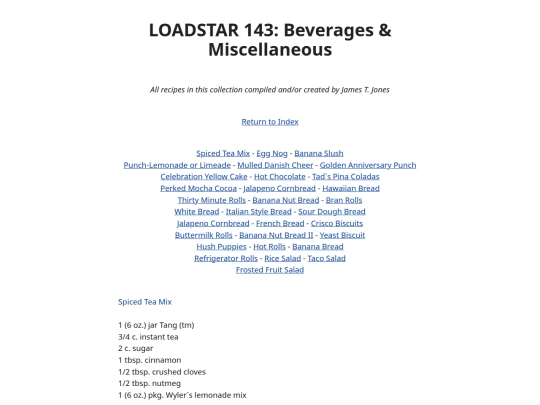 LOADSTAR 143: Beverages & Miscellaneous

All recipes in this collection compiled and/or created by James T. Jones

Return to Index

Spiced Tea Mix - Egg Nog - Banana Slush
Punch-Lemonade or Limeade - Mulled Danish Cheer - Golden Anniversary Punch
Celebration Yellow Cake - Hot Chocolate - Tad`s Pina Coladas
Perked Mocha Cocoa - Jalapeno Cornbread - Hawaiian Bread
Thirty Minute Rolls - Banana Nut Bread - Bran Rolls
White Bread - Italian Style Bread - Sour Dough Bread
Jalapeno Cornbread - French Bread - Crisco Biscuits
Buttermilk Rolls - Banana Nut Bread II - Yeast Biscuit
Hush Puppies - Hot Rolls - Banana Bread
Refrigerator Rolls - Rice Salad - Taco Salad
Frosted Fruit Salad

Spiced Tea Mix

1 (6 oz.) jar Tang (tm)
3/4 c. instant tea
2 c. sugar
1 tbsp. cinnamon
1/2 tbsp. crushed cloves
1/2 tbsp. nutmeg
1 (6 oz.) pkg. Wyler`s lemonade mix